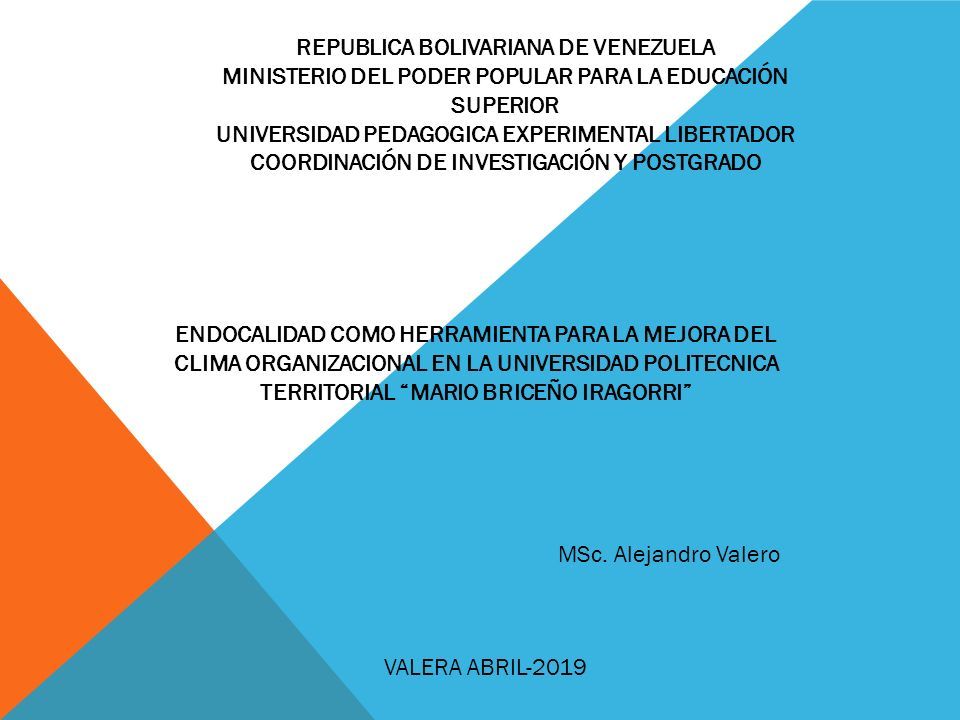 REPUBLICA BOLIVARIANA DE VENEZUELA
MINISTERIO DEL PODER POPULAR PARA LA EDUCACIÓN SUPERIOR
UNIVERSIDAD PEDAGOGICA EXPERIMENTAL LIBERTADOR
COORDINACIÓN DE INVESTIGACIÓN Y POSTGRADO

ENDOCALIDAD COMO HERRAMIENTA PARA LA MEJORA DEL CLIMA ORGANIZACIONAL EN LA UNIVERSIDAD POLITECNICA TERRITORIAL "MARIO BRICEÑO IRAGORRI"

MSc. Alejandro Valero

VALERA ABRIL-2019